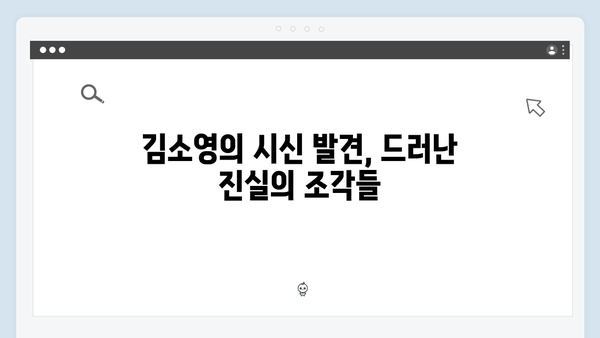 김소영의 시신 발견, 드러난 진실의 조각들